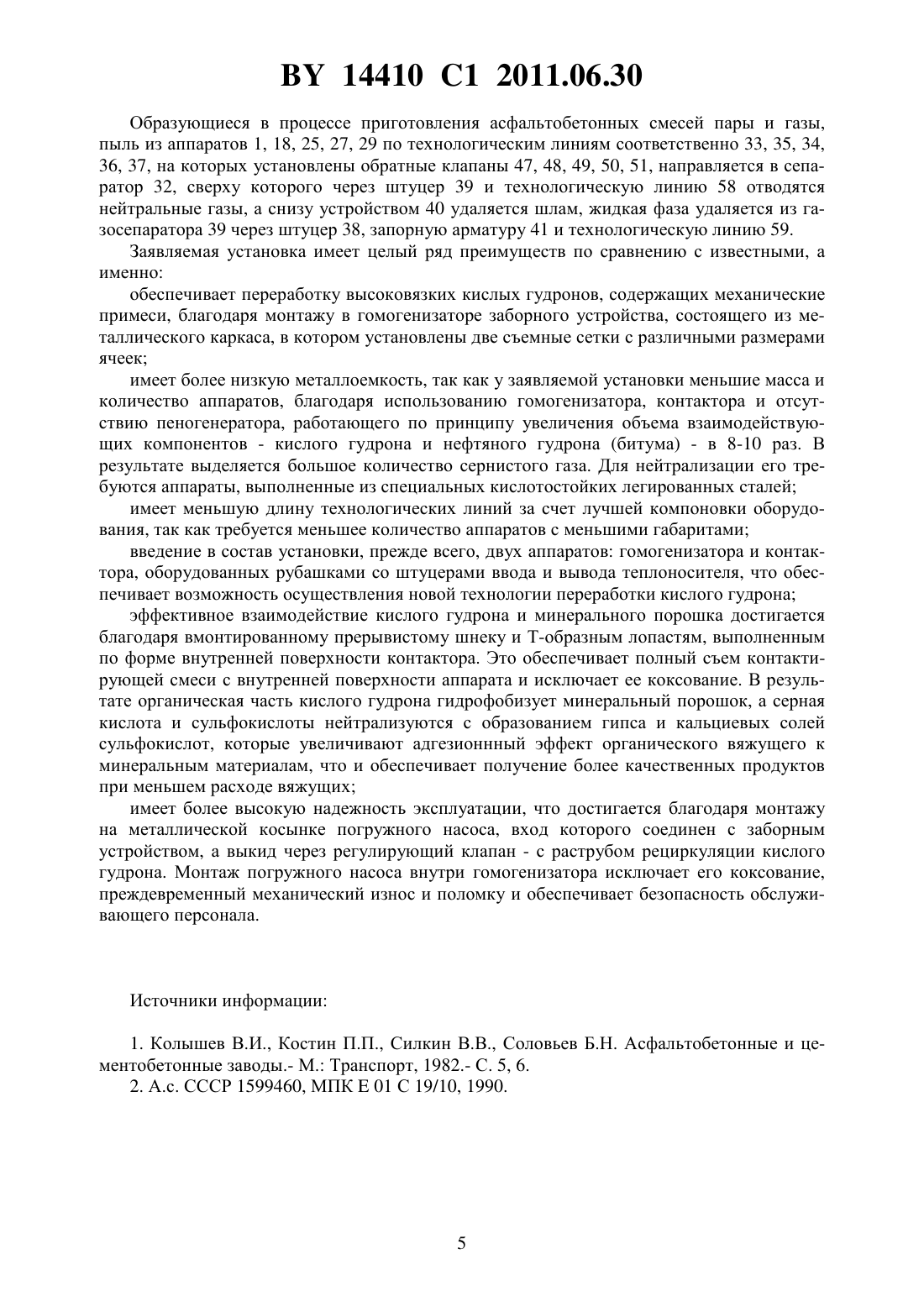 BY 14410 C1 2011.06.30

Образующиеся в процессе приготовления асфальтобетонных смесей пары и газы, пыль из аппаратов 1, 18, 25, 27, 29 по технологическим линиям соответственно 33, 35, 34, 36, 37, на которых установлены обратные клапаны 47, 48, 49, 50, 51, направляется в сепаратор 32, сверху которого через штуцер 39 и технологическую линию 58 отводятся нейтральные газы, а снизу устройством 40 удаляется шлам, жидкая фаза удаляется из газосепаратора 39 через штуцер 38, запорную арматуру 41 и технологическую линию 59.

Заявляемая установка имеет целый ряд преимуществ по сравнению с известными, а именно:

обеспечивает переработку высоковязких кислых гудронов, содержащих механические примеси, благодаря монтажу в гомогенизаторе заборного устройства, состоящего из металлического каркаса, в котором установлены две съемные сетки с различными размерами ячеек;

имеет более низкую металлоемкость, так как у заявляемой установки меньшие масса и количество аппаратов, благодаря использованию гомогенизатора, контактора и отсутствию пеногенератора, работающего по принципу увеличения объема взаимодействующих компонентов - кислого гудрона и нефтяного гудрона (битума) - в 8-10 раз. В результате выделяется большое количество сернистого газа. Для нейтрализации его требуются аппараты, выполненные из специальных кислотостойких легированных сталей;

имеет меньшую длину технологических линий за счет лучшей компоновки оборудования, так как требуется меньшее количество аппаратов с меньшими габаритами;

введение в состав установки, прежде всего, двух аппаратов: гомогенизатора и контактора, оборудованных рубашками со штуцерами ввода и вывода теплоносителя, что обеспечивает возможность осуществления новой технологии переработки кислого гудрона;

эффективное взаимодействие кислого гудрона и минерального порошка достигается благодаря вмонтированному прерывистому шнеку и Т-образным лопастям, выполненным по форме внутренней поверхности контактора. Это обеспечивает полный съем контактирующей смеси с внутренней поверхности аппарата и исключает ее коксование. В результате органическая часть кислого гудрона гидрофобизует минеральный порошок, а серная кислота и сульфокислоты нейтрализуются с образованием гипса и кальциевых солей сульфокислот, которые увеличивают адгезионнный эффект органического вяжущего к минеральным материалам, что и обеспечивает получение более качественных продуктов при меньшем расходе вяжущих;

имеет более высокую надежность эксплуатации, что достигается благодаря монтажу на металлической косынке погружного насоса, вход которого соединен с заборным устройством, а выкид через регулирующий клапан - с раструбом рециркуляции кислого гудрона. Монтаж погружного насоса внутри гомогенизатора исключает его коксование, преждевременный механический износ и поломку и обеспечивает безопасность обслуживающего персонала.

Источники информации:

1. Колышев В.И., Костин П.П., Силкин В.В., Соловьев Б.Н. Асфальтобетонные и цементобетонные заводы.- М.: Транспорт, 1982.- С. 5, 6.
2. А.с. СССР 1599460, МПК E 01 C 19/10, 1990.

5